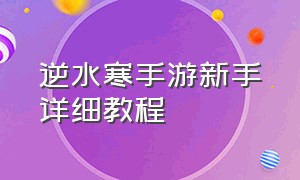 逆水寒手游新手详细教程